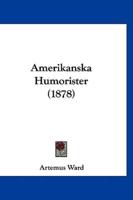 Amerikanska Humorister (1878)

Artemus Ward